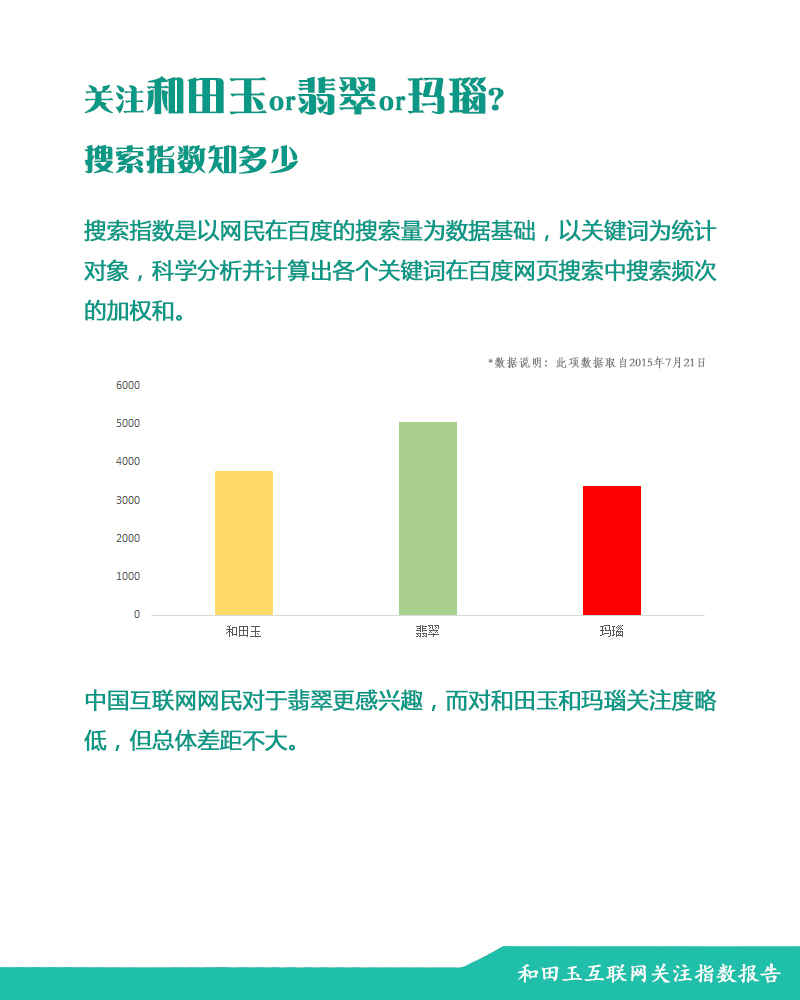 关注和田玉or翡翠or玛瑙?

搜索指数知多少

搜索指数是以网民在百度的搜索量为数据基础，以关键词为统计对象，科学分析并计算出各个关键词在百度网页搜索中搜索频次的加权和。

*数据说明：此项数据取自2015年7月21日

6000
5000
4000
3000
2000
1000
0

和田玉
翡翠
玛瑙

中国互联网网民对于翡翠更感兴趣，而对和田玉和玛瑙关注度略低，但总体差距不大。

和田玉互联网关注指数报告